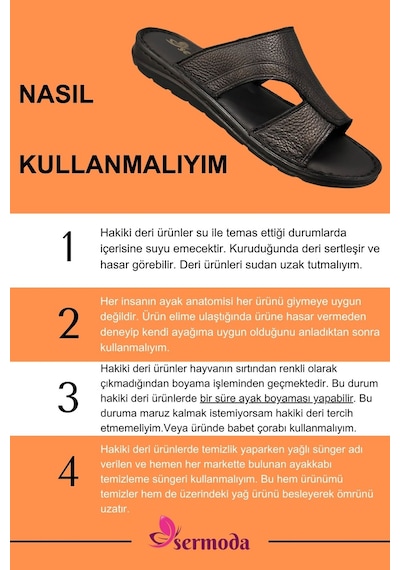 NASIL

KULLANMALIYIM

1

Hakiki deri ürünler su ile temas ettiği durumlarda içerisine suyu emecektir. Kuruduğunda deri sertleşir ve hasar görebilir. Deri ürünleri sudan uzak tutmalıyım.

2

Her insanın ayak anatomisi her ürünü giymeye uygun değildir. Ürün elime ulaştığında ürüne hasar vermeden deneyip kendi ayağıma uygun olduğunu anladıktan sonra kullanmalıyım.

3

Hakiki deri ürünler hayvanın sırtından renkli olarak çıkmadığından boyama işleminden geçmektedir. Bu durum hakiki deri ürünlerde bir süre ayak boyaması yapabilir. Bu duruma maruz kalmak istemiyorsam hakiki deri tercih etmemeliyim.Veya üründe babet çorabı kullanmalıyım.

4

Hakiki deri ürünlerde temizlik yaparken yağlı sünger adı verilen ve hemen her markette bulunan ayakkabı temizleme süngeri kullanmalıyım. Bu hem ürünümü temizler hem de üzerindeki yağ ürünü besleyerek ömrünü uzatır.

sermoda